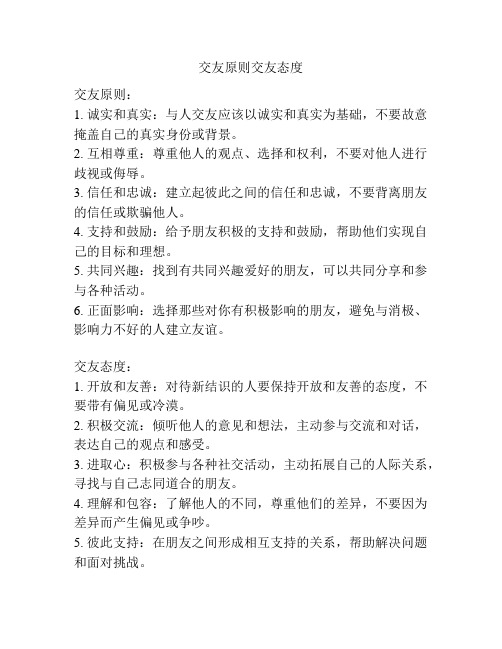 交友原则交友态度

交友原则：
1. 诚实和真实：与人交友应该以诚实和真实为基础，不要故意掩盖自己的真实身份或背景。
2. 互相尊重：尊重他人的观点、选择和权利，不要对他人进行歧视或侮辱。
3. 信任和忠诚：建立起彼此之间的信任和忠诚，不要背离朋友的信任或欺骗他人。
4. 支持和鼓励：给予朋友积极的支持和鼓励，帮助他们实现自己的目标和理想。
5. 共同兴趣：找到有共同兴趣爱好的朋友，可以共同分享和参与各种活动。
6. 正面影响：选择那些对你有积极影响的朋友，避免与消极、影响力不好的人建立友谊。

交友态度：
1. 开放和友善：对待新结识的人要保持开放和友善的态度，不要带有偏见或冷漠。
2. 积极交流：倾听他人的意见和想法，主动参与交流和对话，表达自己的观点和感受。
3. 进取心：积极参与各种社交活动，主动拓展自己的人际关系，寻找与自己志同道合的朋友。
4. 理解和包容：了解他人的不同，尊重他们的差异，不要因为差异而产生偏见或争吵。
5. 彼此支持：在朋友之间形成相互支持的关系，帮助解决问题和面对挑战。